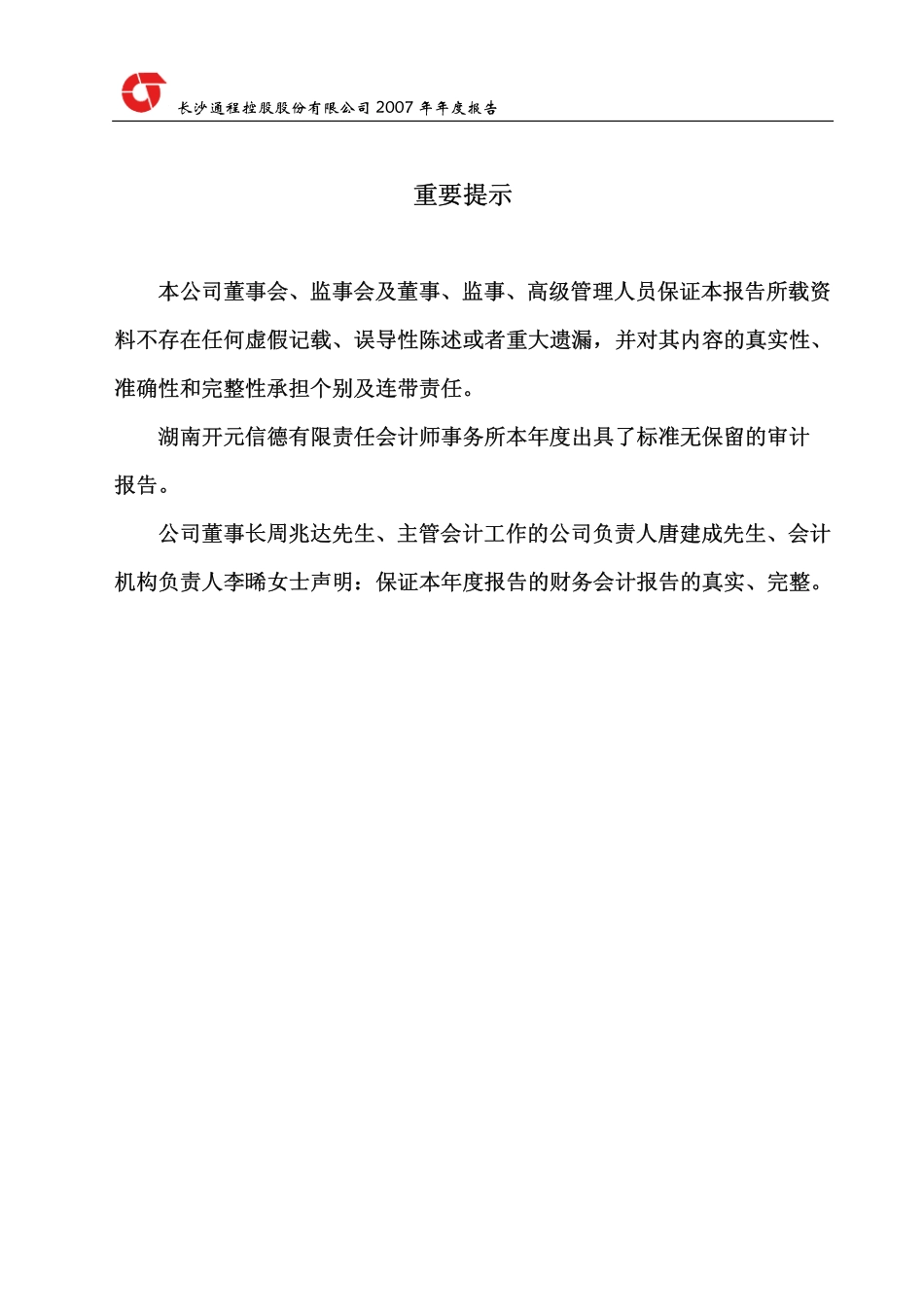 长沙通程控股股份有限公司 2007 年年度报告

重要提示

本公司董事会、监事会及董事、监事、高级管理人员保证本报告所载资料不存在任何虚假记载、误导性陈述或者重大遗漏，并对其内容的真实性、准确性和完整性承担个别及连带责任。

湖南开元信德有限责任会计师事务所本年度出具了标准无保留的审计报告。

公司董事长周兆达先生、主管会计工作的公司负责人唐建成先生、会计机构负责人李晞女士声明：保证本年度报告的财务会计报告的真实、完整。